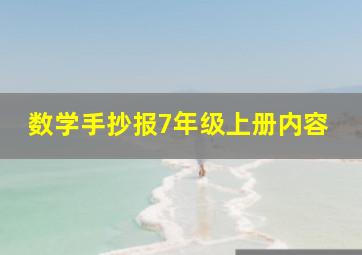 数学手抄报7年级上册内容